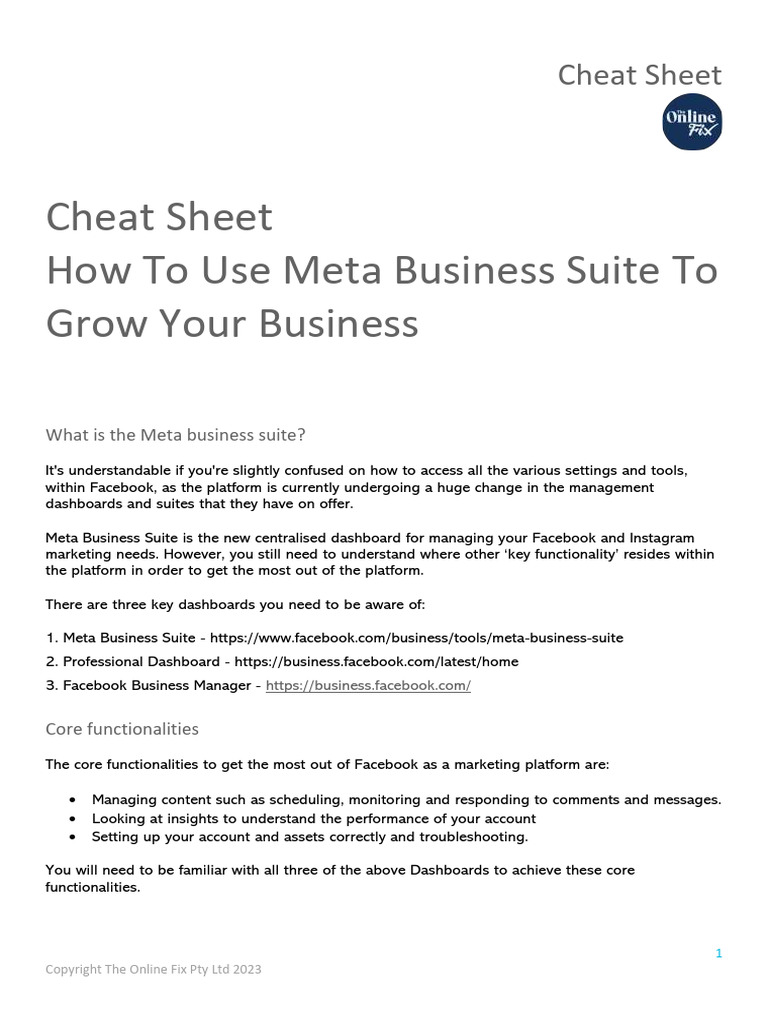 Cheat Sheet

The Online Fix

Cheat Sheet
How To Use Meta Business Suite To Grow Your Business

What is the Meta business suite?

It's understandable if you're slightly confused on how to access all the various settings and tools, within Facebook, as the platform is currently undergoing a huge change in the management dashboards and suites that they have on offer.

Meta Business Suite is the new centralised dashboard for managing your Facebook and Instagram marketing needs. However, you still need to understand where other 'key functionality' resides within the platform in order to get the most out of the platform.

There are three key dashboards you need to be aware of:

1. Meta Business Suite - https://www.facebook.com/business/tools/meta-business-suite
2. Professional Dashboard - https://business.facebook.com/latest/home
3. Facebook Business Manager - https://business.facebook.com/

Core functionalities

The core functionalities to get the most out of Facebook as a marketing platform are:

• Managing content such as scheduling, monitoring and responding to comments and messages.
• Looking at insights to understand the performance of your account
• Setting up your account and assets correctly and troubleshooting.

You will need to be familiar with all three of the above Dashboards to achieve these core functionalities.

1

Copyright The Online Fix Pty Ltd 2023